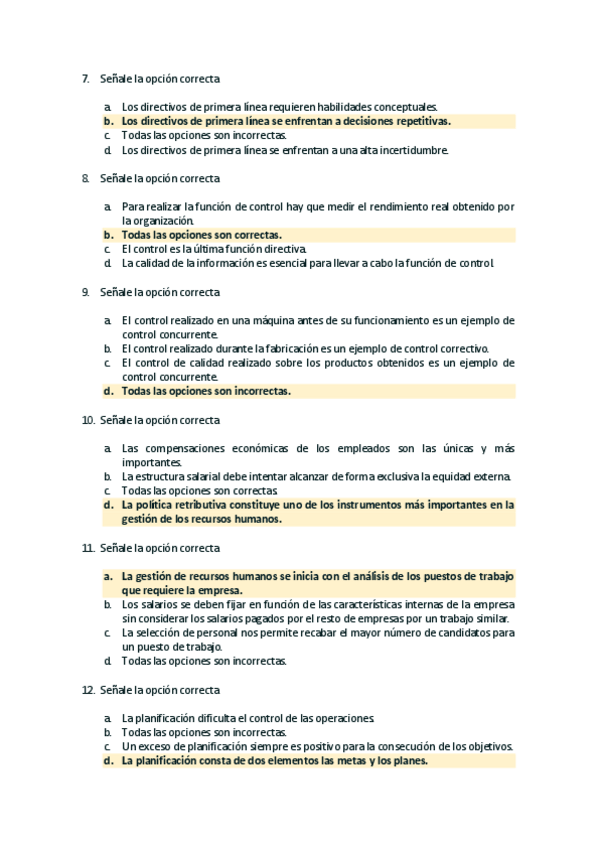 7. Señale la opción correcta

a. Los directivos de primera línea requieren habilidades conceptuales.
b. Los directivos de primera línea se enfrentan a decisiones repetitivas.
c. Todas las opciones son incorrectas.
d. Los directivos de primera línea se enfrentan a una alta incertidumbre.

8. Señale la opción correcta

a. Para realizar la función de control hay que medir el rendimiento real obtenido por la organización.
b. Todas las opciones son correctas.
c. El control es la última función directiva.
d. La calidad de la información es esencial para llevar a cabo la función de control.

9. Señale la opción correcta

a. El control realizado en una máquina antes de su funcionamiento es un ejemplo de control concurrente.
b. El control realizado durante la fabricación es un ejemplo de control correctivo.
c. El control de calidad realizado sobre los productos obtenidos es un ejemplo de control concurrente.
d. Todas las opciones son incorrectas.

10. Señale la opción correcta

a. Las compensaciones económicas de los empleados son las únicas y más importantes.
b. La estructura salarial debe intentar alcanzar de forma exclusiva la equidad externa.
c. Todas las opciones son correctas.
d. La política retributiva constituye uno de los instrumentos más importantes en la gestión de los recursos humanos.

11. Señale la opción correcta

a. La gestión de recursos humanos se inicia con el análisis de los puestos de trabajo que requiere la empresa.
b. Los salarios se deben fijar en función de las características internas de la empresa sin considerar los salarios pagados por el resto de empresas por un trabajo similar.
c. La selección de personal nos permite recabar el mayor número de candidatos para un puesto de trabajo.
d. Todas las opciones son incorrectas.

12. Señale la opción correcta

a. La planificación dificulta el control de las operaciones.
b. Todas las opciones son incorrectas.
c. Un exceso de planificación siempre es positivo para la consecución de los objetivos.
d. La planificación consta de dos elementos las metas y los planes.